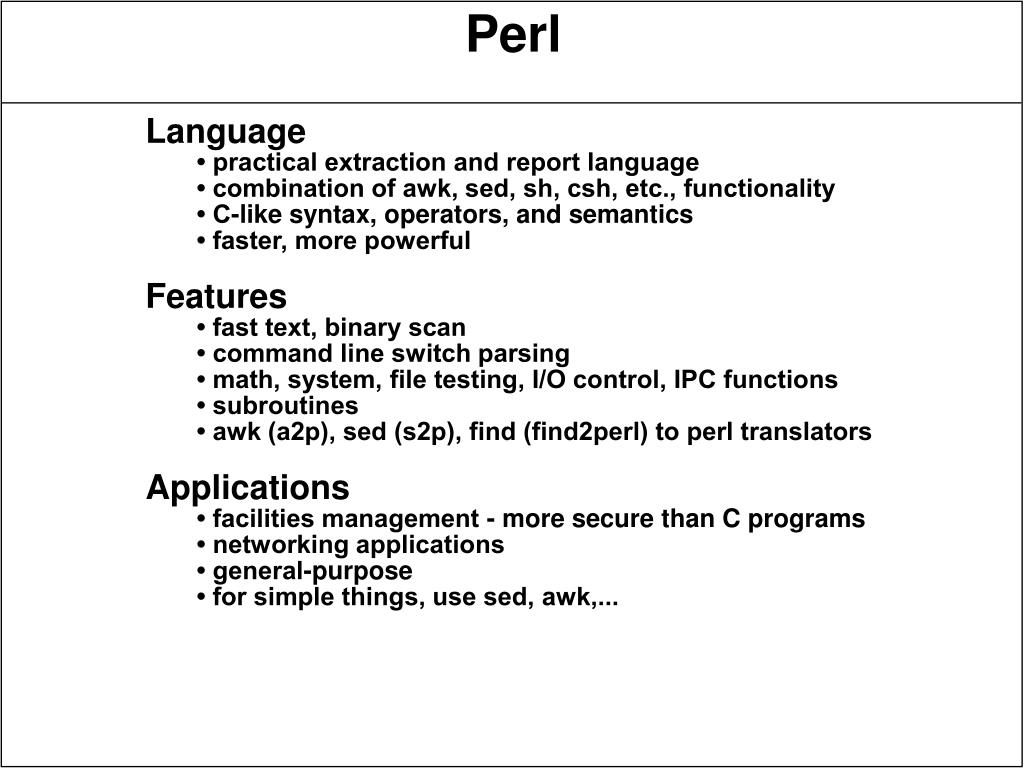 Perl

Language
• practical extraction and report language
• combination of awk, sed, sh, csh, etc., functionality
• C-like syntax, operators, and semantics
• faster, more powerful

Features
• fast text, binary scan
• command line switch parsing
• math, system, file testing, I/O control, IPC functions
• subroutines
• awk (a2p), sed (s2p), find (find2perl) to perl translators

Applications
• facilities management - more secure than C programs
• networking applications
• general-purpose
• for simple things, use sed, awk,...